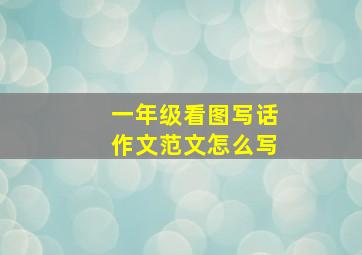 一年级看图写话
作文范文怎么写